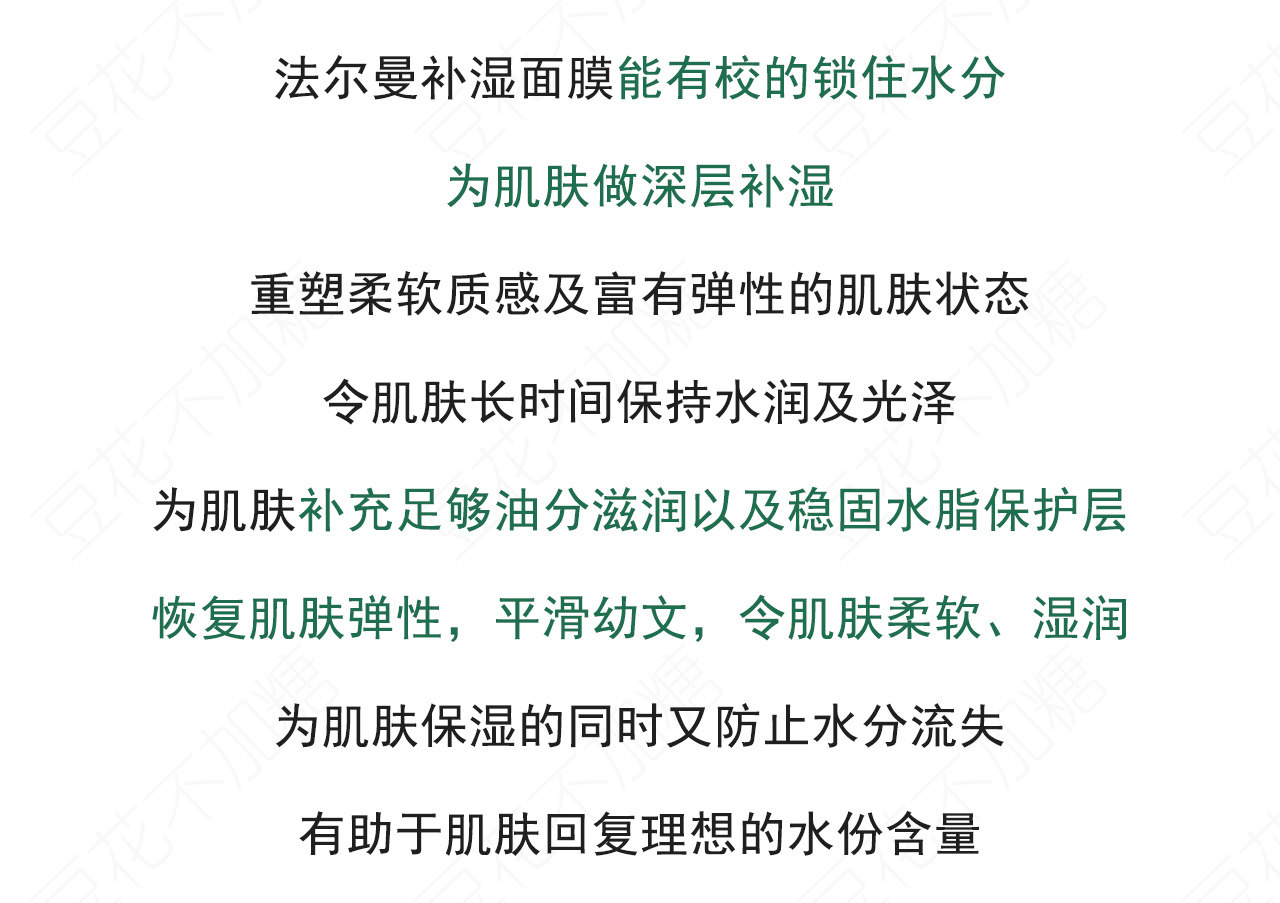 法尔曼补湿面膜能有校的锁住水分

为肌肤做深层补湿

重塑柔软质感及富有弹性的肌肤状态

令肌肤长时间保持水润及光泽

为肌肤补充足够油分滋润以及稳固水脂保护层

恢复肌肤弹性，平滑幼文，令肌肤柔软、湿润

为肌肤保湿的同时又防止水分流失

有助于肌肤回复理想的水份含量

豆花不加糖